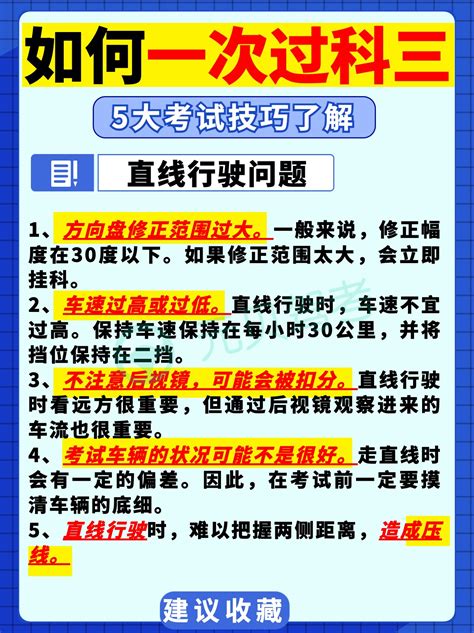 如何一次过科三

5大考试技巧了解

直线行驶问题

1、方向盘修正范围过大。一般来说，修正幅度在30度以下。如果修正范围太大，会立即挂科。

2、车速过高或过低。直线行驶时，车速不宜过高。保持车速保持在每小时30公里，并将挡位保持在二挡。

3、不注意后视镜，可能会被扣分。直线行驶时看远方很重要，但通过后视镜观察进来的车流也很重要。

4、考试车辆的状况可能不是很好。走直线时会有一定的偏差。因此，在考试前一定要摸清车辆的底细。

5、直线行驶时，难以把握两侧距离，造成压线。

建议收藏